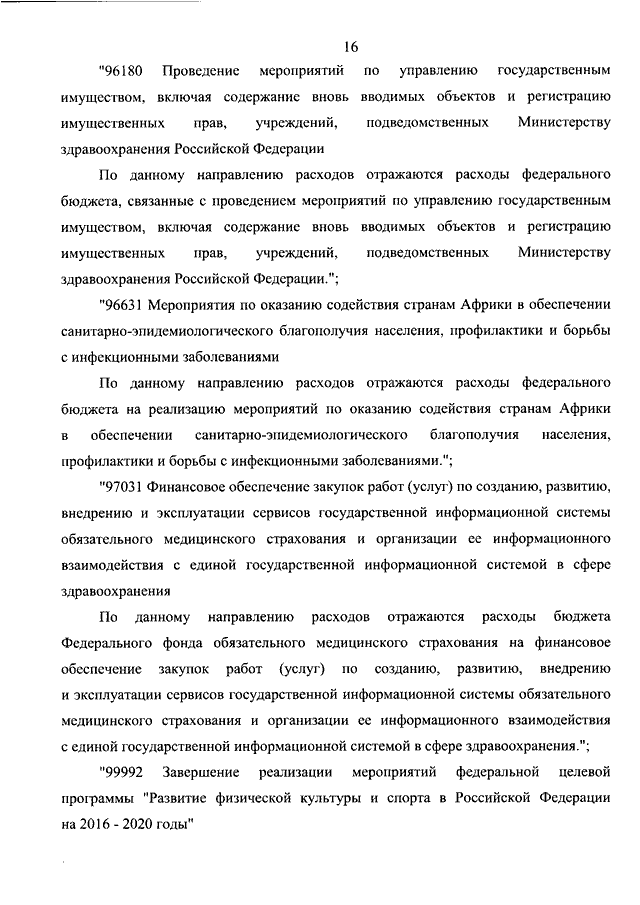 16

"96180 Проведение мероприятий по управлению государственным имуществом, включая содержание вновь вводимых объектов и регистрацию имущественных прав, учреждений, подведомственных Министерству здравоохранения Российской Федерации

По данному направлению расходов отражаются расходы федерального бюджета, связанные с проведением мероприятий по управлению государственным имуществом, включая содержание вновь вводимых объектов и регистрацию имущественных прав, учреждений, подведомственных Министерству здравоохранения Российской Федерации.";

"96631 Мероприятия по оказанию содействия странам Африки в обеспечении санитарно-эпидемиологического благополучия населения, профилактики и борьбы с инфекционными заболеваниями

По данному направлению расходов отражаются расходы федерального бюджета на реализацию мероприятий по оказанию содействия странам Африки в обеспечении санитарно-эпидемиологического благополучия населения, профилактики и борьбы с инфекционными заболеваниями.";

"97031 Финансовое обеспечение закупок работ (услуг) по созданию, развитию, внедрению и эксплуатации сервисов государственной информационной системы обязательного медицинского страхования и организации ее информационного взаимодействия с единой государственной информационной системой в сфере здравоохранения

По данному направлению расходов отражаются расходы бюджета Федерального фонда обязательного медицинского страхования на финансовое обеспечение закупок работ (услуг) по созданию, развитию, внедрению и эксплуатации сервисов государственной информационной системы обязательного медицинского страхования и организации ее информационного взаимодействия с единой государственной информационной системой в сфере здравоохранения.";

"99992 Завершение реализации мероприятий федеральной целевой программы "Развитие физической культуры и спорта в Российской Федерации на 2016 - 2020 годы"